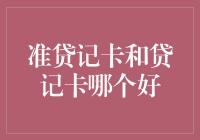 准贷记卡和贷记卡哪个好